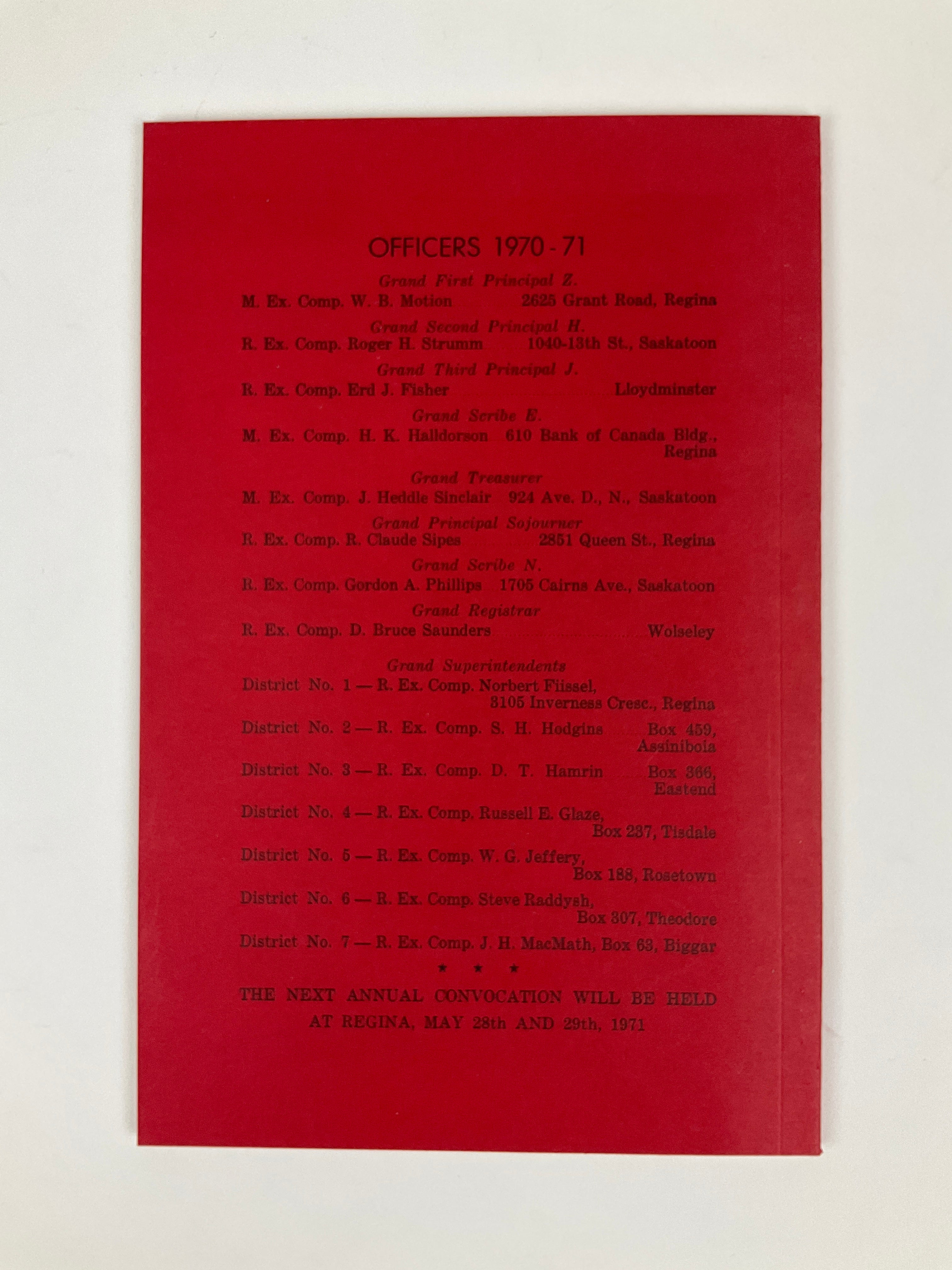 OFFICERS 1970 - 71

Grand First Principal Z.
M. Ex. Comp. W. B. Motion 2625 Grant Road, Regina

Grand Second Principal H.
R. Ex. Comp. Roger H. Strumm 1040-13th St., Saskatoon

Grand Third Principal J.
R. Ex. Comp. Erd J. Fisher Lloydminster

Grand Scribe E.
M. Ex. Comp. H. K. Halldorson 610 Bank of Canada Bldg., Regina

Grand Treasurer
M. Ex. Comp. J. Heddle Sinclair 924 Ave. D., N., Saskatoon

Grand Principal Sojourner
R. Ex. Comp. R. Claude Sipes 2851 Queen St., Regina

Grand Scribe N.
R. Ex. Comp. Gordon A. Phillips 1705 Cairns Ave., Saskatoon

Grand Registrar
R. Ex. Comp. D. Bruce Saunders Wolseley

Grand Superintendents
District No. 1 — R. Ex. Comp. Norbert Fiissel, 3105 Inverness Cresc., Regina

District No. 2 — R. Ex. Comp. S. H. Hodgins Box 459, Assiniboia

District No. 3 — R. Ex. Comp. D. T. Hamrin Box 366, Eastend

District No. 4 — R. Ex. Comp. Russell E. Glaze, Box 237, Tisdale

District No. 5 — R. Ex. Comp. W. G. Jeffery, Box 188, Rosetown

District No. 6 — R. Ex. Comp. Steve Raddysh, Box 307, Theodore

District No. 7 — R. Ex. Comp. J. H. MacMath, Box 63, Biggar

★ ★ ★

THE NEXT ANNUAL CONVOCATION WILL BE HELD AT REGINA, MAY 28th AND 29th, 1971